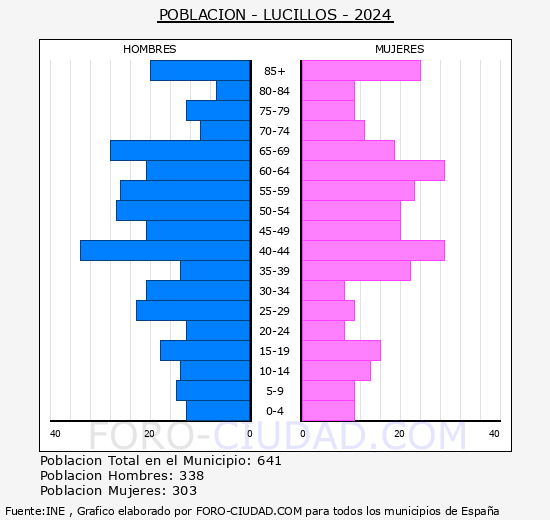 POBLACION - LUCILLOS - 2024

HOMBRES

MUJERES

85+
80-84
75-79
70-74
65-69
60-64
55-59
50-54
45-49
40-44
35-39
30-34
25-29
20-24
15-19
10-14
5-9
0-4

40 20 0 0 20 40

FORO-CIUDAD.COM

Poblacion Total en el Municipio: 641
Poblacion Hombres: 338
Poblacion Mujeres: 303

Fuente:INE , Grafico elaborado por FORO-CIUDAD.COM para todos los municipios de España